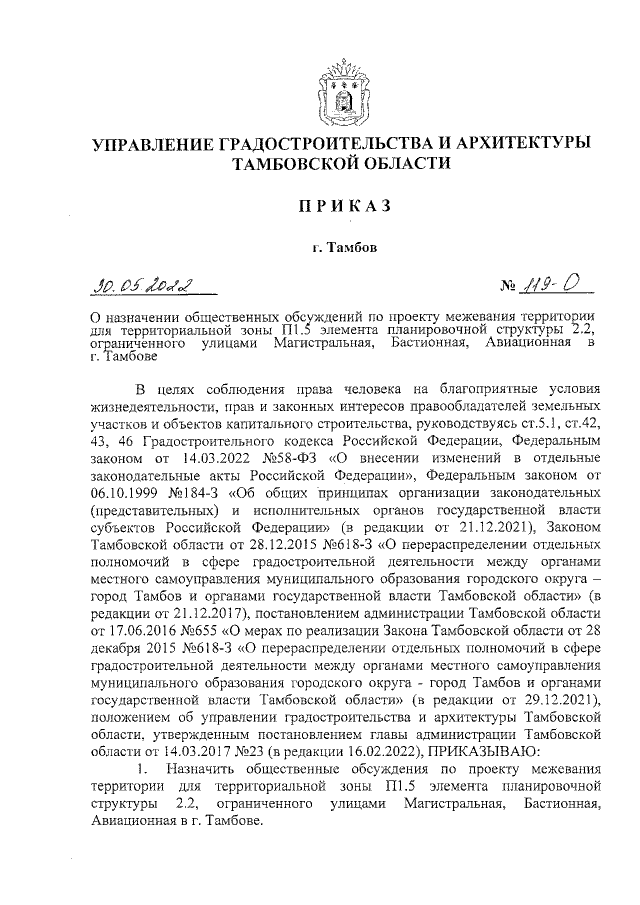 УПРАВЛЕНИЕ ГРАДОСТРОИТЕЛЬСТВА И АРХИТЕКТУРЫ ТАМБОВСКОЙ ОБЛАСТИ

ПРИКАЗ

г. Тамбов

30.05.2022 № 119-О

О назначении общественных обсуждений по проекту межевания территории для территориальной зоны П1.5 элемента планировочной структуры 2.2, ограниченного улицами Магистральная, Бастионная, Авиационная в г. Тамбове

В целях соблюдения права человека на благоприятные условия жизнедеятельности, прав и законных интересов правообладателей земельных участков и объектов капитального строительства, руководствуясь ст.5.1, ст.42, 43, 46 Градостроительного кодекса Российской Федерации, Федеральным законом от 14.03.2022 №58-ФЗ «О внесении изменений в отдельные законодательные акты Российской Федерации», Федеральным законом от 06.10.1999 №184-З «Об общих принципах организации законодательных (представительных) и исполнительных органов государственной власти субъектов Российской Федерации» (в редакции от 21.12.2021), Законом Тамбовской области от 28.12.2015 №618-З «О перераспределении отдельных полномочий в сфере градостроительной деятельности между органами местного самоуправления муниципального образования городского округа – город Тамбов и органами государственной власти Тамбовской области» (в редакции от 21.12.2017), постановлением администрации Тамбовской области от 17.06.2016 №655 «О мерах по реализации Закона Тамбовской области от 28 декабря 2015 №618-З «О перераспределении отдельных полномочий в сфере градостроительной деятельности между органами местного самоуправления муниципального образования городского округа - город Тамбов и органами государственной власти Тамбовской области» (в редакции от 29.12.2021), положением об управлении градостроительства и архитектуры Тамбовской области, утвержденным постановлением главы администрации Тамбовской области от 14.03.2017 №23 (в редакции 16.02.2022), ПРИКАЗЫВАЮ:

1. Назначить общественные обсуждения по проекту межевания территории для территориальной зоны П1.5 элемента планировочной структуры 2.2, ограниченного улицами Магистральная, Бастионная, Авиационная в г. Тамбове.